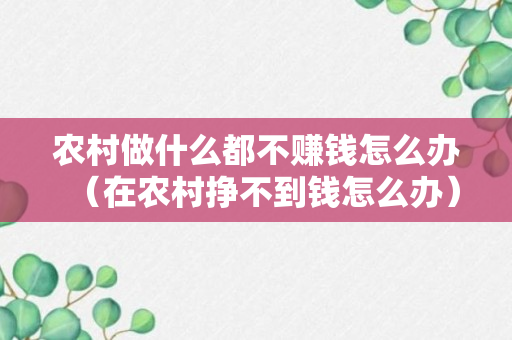 农村做什么都不赚钱怎么办（在农村挣不到钱怎么办）